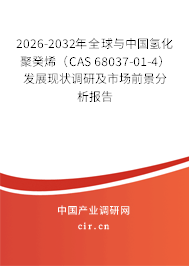 2026-2032年全球与中国氢化聚癸烯（CAS 68037-01-4）发展现状调研及市场前景分析报告

中国产业调研网

cir.cn